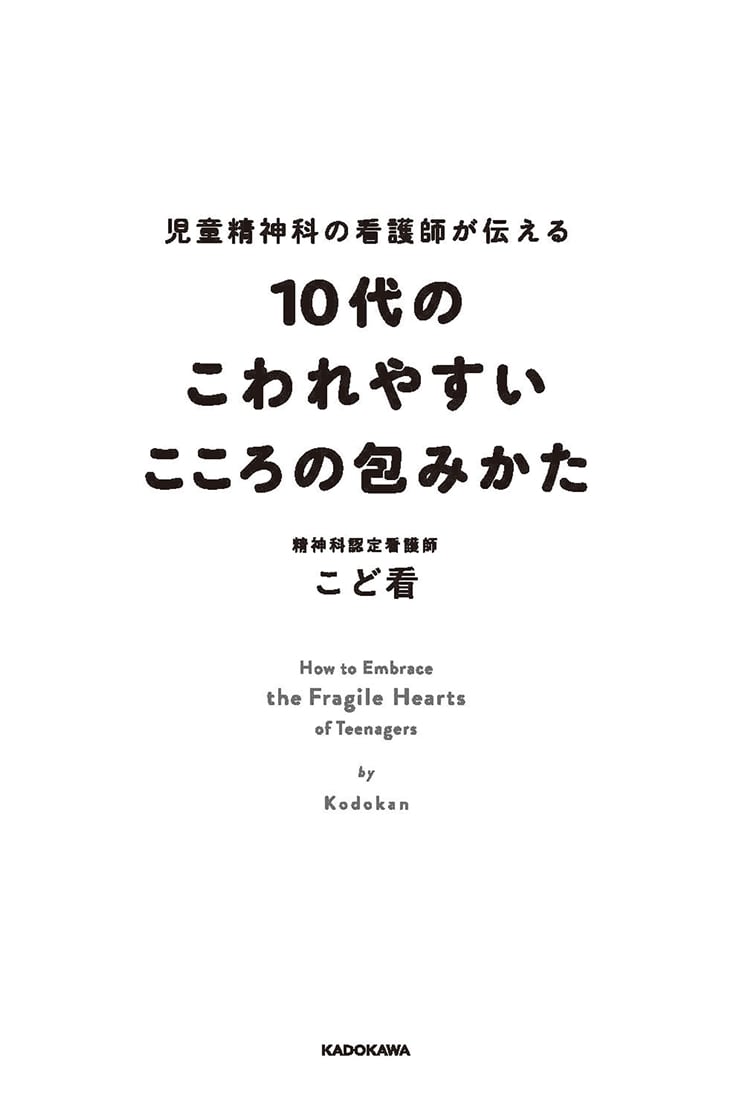 児童精神科の看護師が伝える

10代の
こわれやすい
こころの包みかた

精神科認定看護師
こど看

How to Embrace
the Fragile Hearts
of Teenagers

by
Kodokan

KADOKAWA